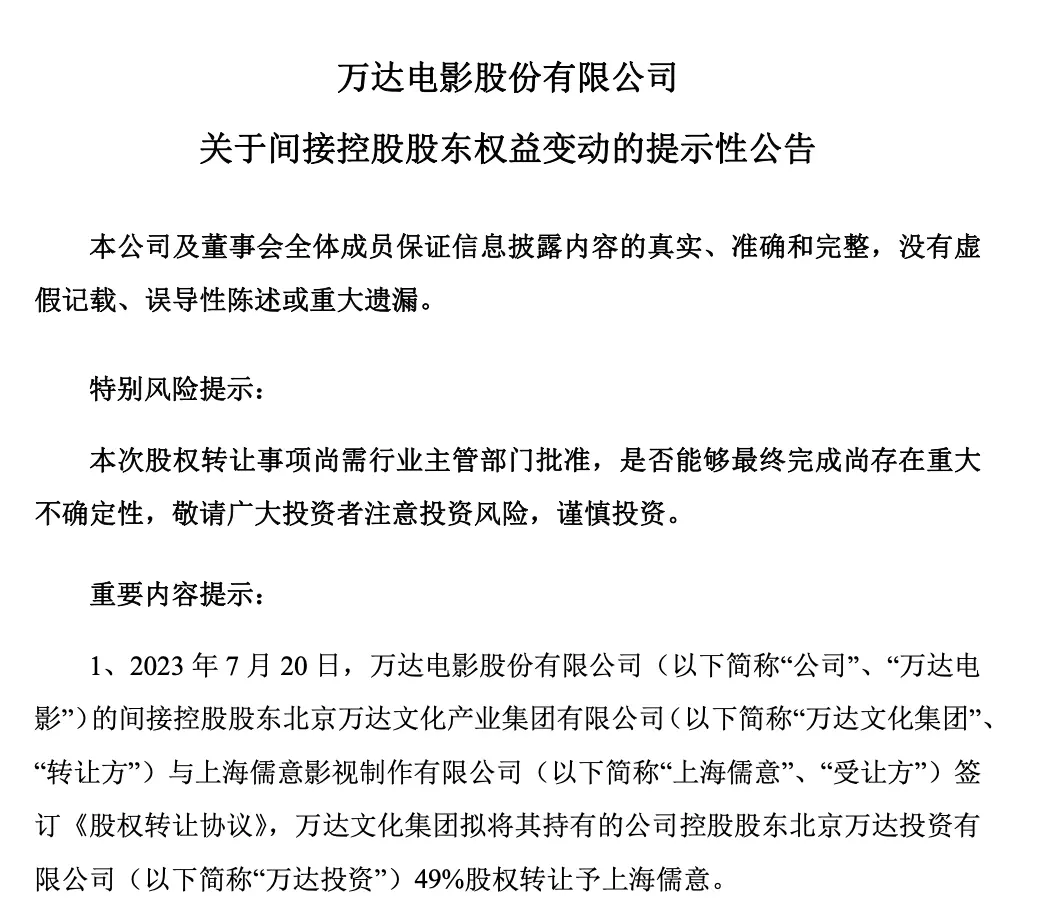 万达电影股份有限公司

关于间接控股股东权益变动的提示性公告

本公司及董事会全体成员保证信息披露内容的真实、准确和完整，没有虚假记载、误导性陈述或重大遗漏。

特别风险提示：

本次股权转让事项尚需行业主管部门批准，是否能够最终完成尚存在重大不确定性，敬请广大投资者注意投资风险，谨慎投资。

重要内容提示：

1、2023 年 7 月 20 日，万达电影股份有限公司（以下简称“公司”、“万达电影”）的间接控股股东北京万达文化产业集团有限公司（以下简称“万达文化集团”、“转让方”）与上海儒意影视制作有限公司（以下简称“上海儒意”、“受让方”）签订《股权转让协议》，万达文化集团拟将其持有的公司控股股东北京万达投资有限公司（以下简称“万达投资”）49%股权转让予上海儒意。